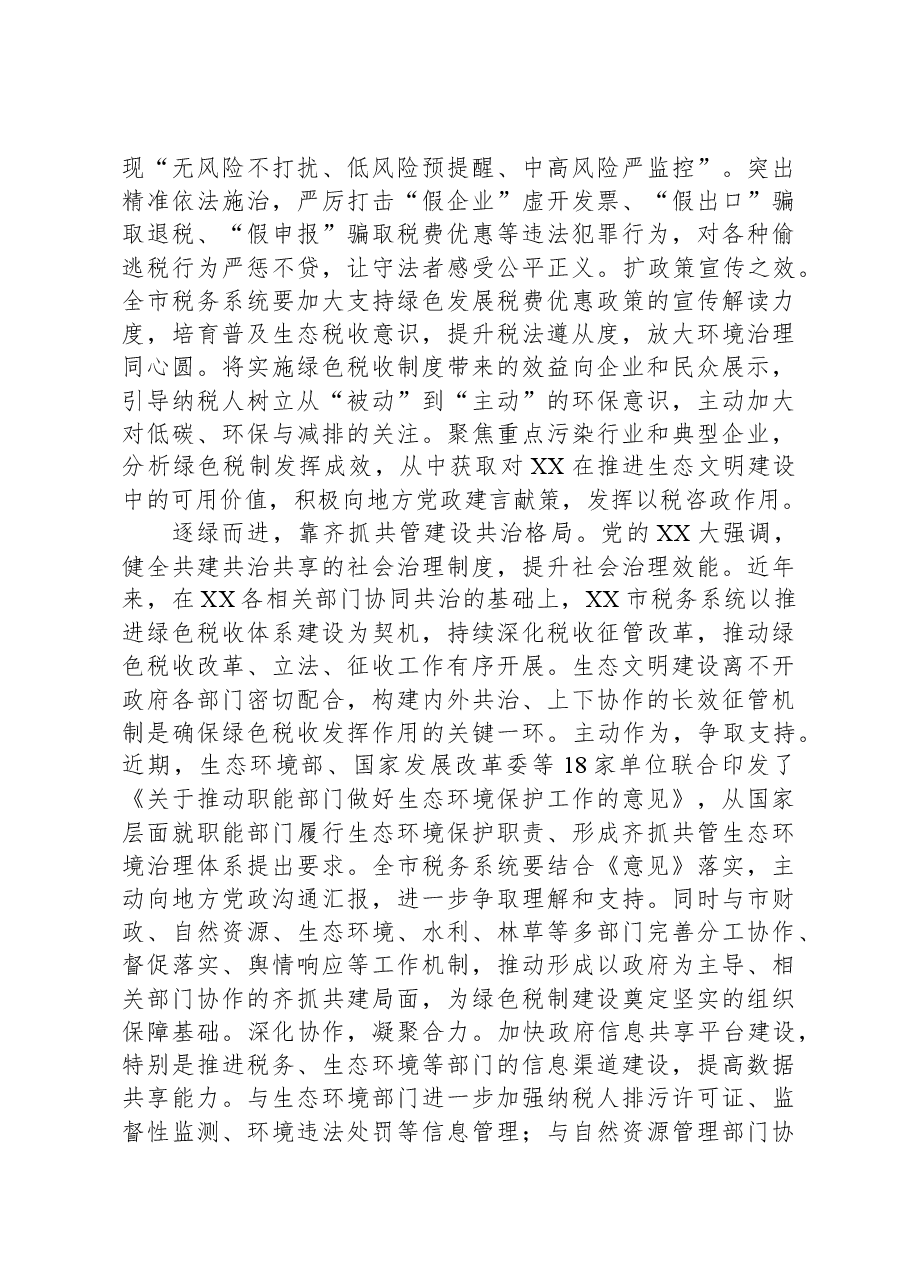 现“无风险不打扰、低风险预提醒、中高风险严监控”。突出精准依法施治，严厉打击“假企业”虚开发票、“假出口”骗取退税、“假申报”骗取税费优惠等违法犯罪行为，对各种偷逃税行为严惩不贷，让守法者感受公平正义。扩政策宣传之效。全市税务系统要加大支持绿色发展税费优惠政策的宣传解读力度，培育普及生态税收意识，提升税法遵从度，放大环境治理同心圆。将实施绿色税收制度带来的效益向企业和民众展示，引导纳税人树立从“被动”到“主动”的环保意识，主动加大对低碳、环保与减排的关注。聚焦重点污染行业和典型企业，分析绿色税制发挥成效，从中获取对XX在推进生态文明建设中的可用价值，积极向地方党政建言献策，发挥以税咨政作用。

逐绿而进，靠齐抓共管建设共治格局。党的XX大强调，健全共建共治共享的社会治理制度，提升社会治理效能。近年来，在XX各相关部门协同共治的基础上，XX市税务系统以推进绿色税收体系建设为契机，持续深化税收征管改革，推动绿色税收改革、立法、征收工作有序开展。生态文明建设离不开政府各部门密切配合，构建内外共治、上下协作的长效征管机制是确保绿色税收发挥作用的关键一环。主动作为，争取支持。近期，生态环境部、国家发展改革委等18家单位联合印发了《关于推动职能部门做好生态环境保护工作的意见》，从国家层面就职能部门履行生态环境保护职责、形成齐抓共管生态环境治理体系提出要求。全市税务系统要结合《意见》落实，主动向地方党政沟通汇报，进一步争取理解和支持。同时与市财政、自然资源、生态环境、水利、林草等多部门完善分工协作、督促落实、舆情响应等工作机制，推动形成以政府为主导、相关部门协作的齐抓共建局面，为绿色税制建设奠定坚实的组织保障基础。深化协作，凝聚合力。加快政府信息共享平台建设，特别是推进税务、生态环境等部门的信息渠道建设，提高数据共享能力。与生态环境部门进一步加强纳税人排污许可证、监督性监测、环境违法处罚等信息管理；与自然资源管理部门协